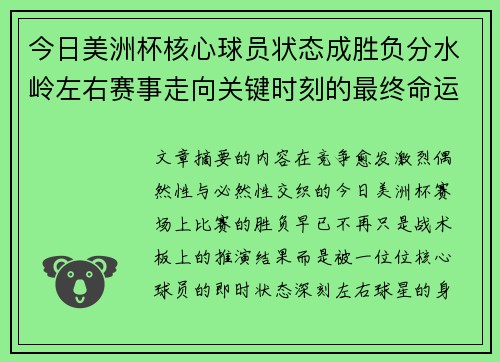 今日美洲杯核心球员状态成胜负分水岭左右赛事走向关键时刻的最终命运

文章摘要的内容在竞争愈发激烈偶然性与必然性交织的今日美洲杯赛场上比赛的胜负早已不再只是战术板上的推演结果而是被一位位核心球员的即时状态深刻左右球星的身